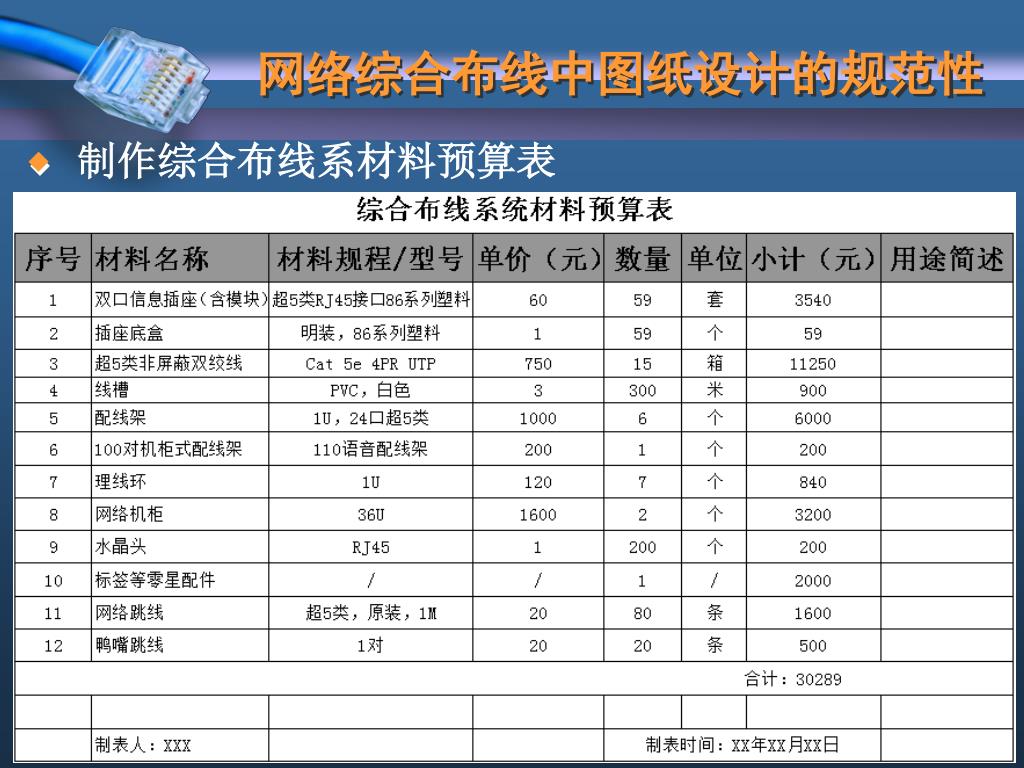 网络综合布线中图纸设计的规范性

制作综合布线系材料预算表

综合布线系统材料预算表

| 序号 | 材料名称 | 材料规程/型号 | 单价（元） | 数量 | 单位 | 小计（元） | 用途简述 |
|---|---|---|---|---|---|---|---|
| 1 | 双口信息插座（含模块） | 超5类RJ45接口86系列塑料 | 60 | 59 | 套 | 3540 | |
| 2 | 插座底盒 | 明装，86系列塑料 | 1 | 59 | 个 | 59 | |
| 3 | 超5类非屏蔽双绞线 | Cat 5e 4PR UTP | 750 | 15 | 箱 | 11250 | |
| 4 | 线槽 | PVC，白色 | 3 | 300 | 米 | 900 | |
| 5 | 配线架 | 1U，24口超5类 | 1000 | 6 | 个 | 6000 | |
| 6 | 100对机柜式配线架 | 110语音配线架 | 200 | 1 | 个 | 200 | |
| 7 | 理线环 | 1U | 120 | 7 | 个 | 840 | |
| 8 | 网络机柜 | 36U | 1600 | 2 | 个 | 3200 | |
| 9 | 水晶头 | RJ45 | 1 | 200 | 个 | 200 | |
| 10 | 标签等零星配件 | / | / | 1 | / | 2000 | |
| 11 | 网络跳线 | 超5类，原装，1M | 20 | 80 | 条 | 1600 | |
| 12 | 鸭嘴跳线 | 1对 | 20 | 20 | 条 | 500 | |
| | | | | | | 合计：30289 | |
| | | | | | | | |
| | 制表人：XXX | | | 制表时间：XX年XX月XX日 | | | |